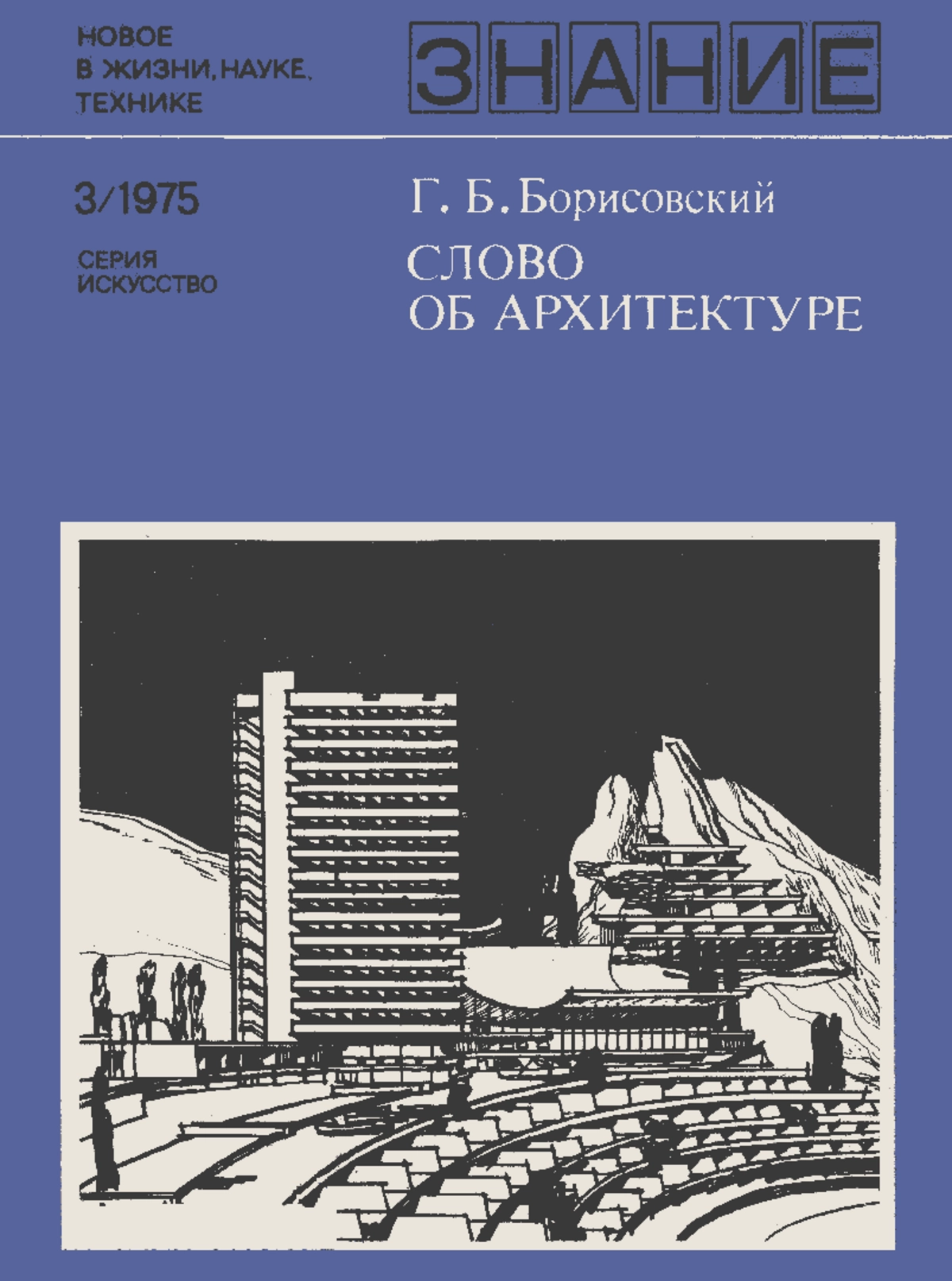 НОВОЕ
В ЖИЗНИ, НАУКЕ,
ТЕХНИКЕ

ЗНАНИЕ

3/1975

СЕРИЯ
ИСКУССТВО

Г. Б. Борисовский

СЛОВО
ОБ АРХИТЕКТУРЕ